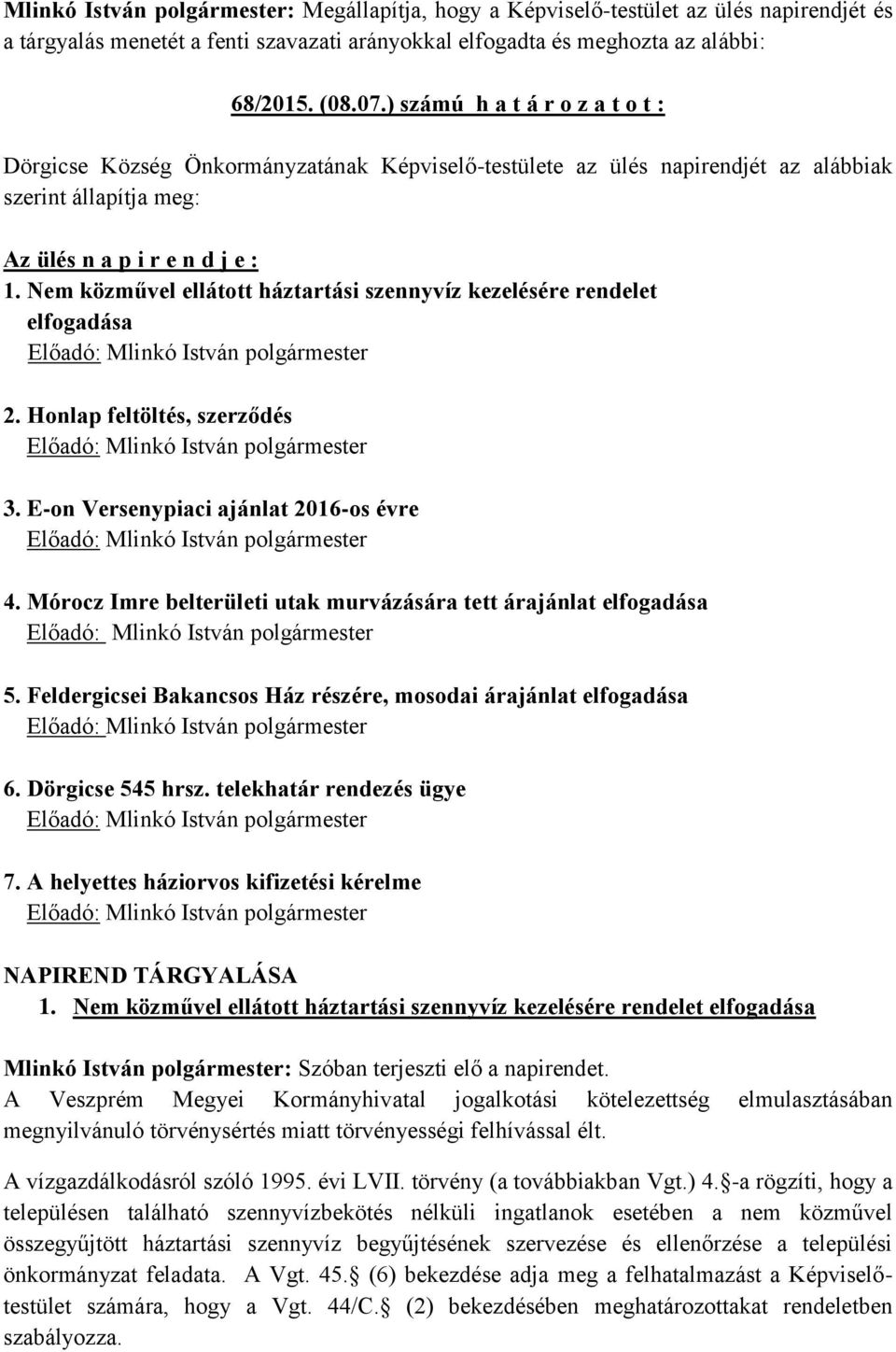 Mlinkó István polgármester: Megállapítja, hogy a Képviselő-testület az ülés napirendjét és a tárgyalás menetét a fenti szavazati arányokkal elfogadta és meghozta az alábbi:

68/2015. (08.07.) számú h a t á r o z a t o t :

Dörgicse Község Önkormányzatának Képviselő-testülete az ülés napirendjét az alábbiak szerint állapítja meg:

Az ülés n a p i r e n d j e :
1. Nem közművel ellátott háztartási szennyvíz kezelésére rendelet elfogadása
Előadó: Mlinkó István polgármester

2. Honlap feltöltés, szerződés
Előadó: Mlinkó István polgármester

3. E-on Versenypiaci ajánlat 2016-os évre
Előadó: Mlinkó István polgármester

4. Mórocz Imre belterületi utak murvázására tett árajánlat elfogadása
Előadó: Mlinkó István polgármester

5. Feldergicsei Bakancsos Ház részére, mosodai árajánlat elfogadása
Előadó: Mlinkó István polgármester

6. Dörgicse 545 hrsz. telekhatár rendezés ügye
Előadó: Mlinkó István polgármester

7. A helyettes háziorvos kifizetési kérelme
Előadó: Mlinkó István polgármester

NAPIREND TÁRGYALÁSA
1. Nem közművel ellátott háztartási szennyvíz kezelésére rendelet elfogadása

Mlinkó István polgármester: Szóban terjeszti elő a napirendet.
A Veszprém Megyei Kormányhivatal jogalkotási kötelezettség elmulasztásában megnyilvánuló törvénysértés miatt törvényességi felhívással élt.

A vízgazdálkodásról szóló 1995. évi LVII. törvény (a továbbiakban Vgt.) 4. -a rögzíti, hogy a településen található szennyvízbekötés nélküli ingatlanok esetében a nem közművel összegyűjtött háztartási szennyvíz begyűjtésének szervezése és ellenőrzése a települési önkormányzat feladata. A Vgt. 45. (6) bekezdése adja meg a felhatalmazást a Képviselő-testület számára, hogy a Vgt. 44/C. (2) bekezdésében meghatározottakat rendeletben szabályozza.